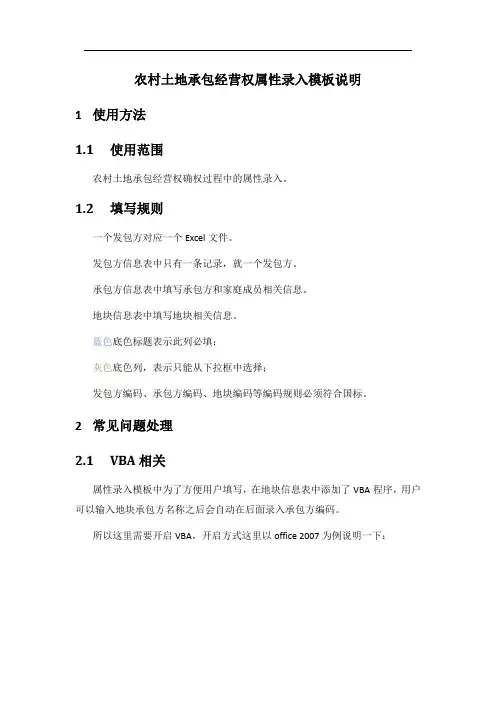 农村土地承包经营权属性录入模板说明

1 使用方法

1.1 使用范围

农村土地承包经营权确权过程中的属性录入。

1.2 填写规则

一个发包方对应一个 Excel 文件。

发包方信息表中只有一条记录，就一个发包方。

承包方信息表中填写承包方和家庭成员相关信息。

地块信息表中填写地块相关信息。

蓝色底色标题表示此列必填；

灰色底色列，表示只能从下拉框中选择；

发包方编码、承包方编码、地块编码等编码规则必须符合国标。

2 常见问题处理

2.1 VBA 相关

属性录入模板中为了方便用户填写，在地块信息表中添加了 VBA 程序，用户可以输入地块承包方名称之后会自动在后面录入承包方编码。

所以这里需要开启 VBA，开启方式这里以 office 2007 为例说明一下：